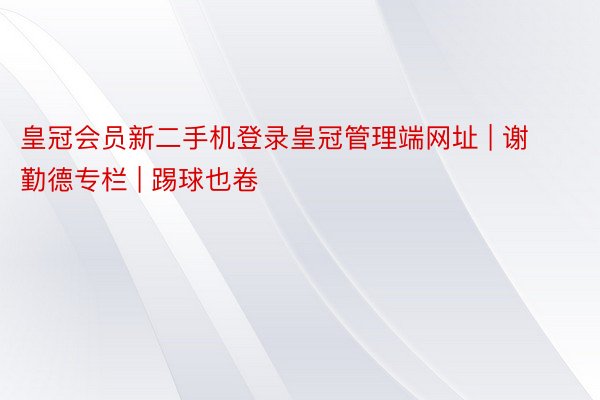 皇冠会员新二手机登录皇冠管理端网址 | 谢勤德专栏 | 踢球也卷